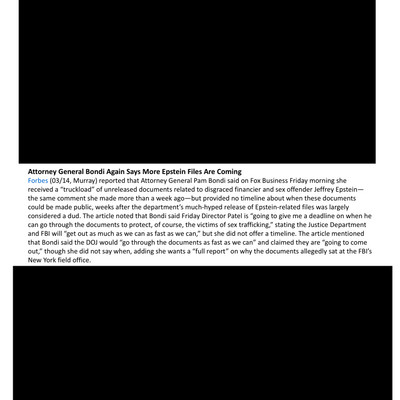 Attorney General Bondi Again Says More Epstein Files Are Coming
Forbes (03/14, Murray) reported that Attorney General Pam Bondi said on Fox Business Friday morning she received a "truckload" of unreleased documents related to disgraced financier and sex offender Jeffrey Epstein—the same comment she made more than a week ago—but provided no timeline about when these documents could be made public, weeks after the department's much-hyped release of Epstein-related files was largely considered a dud. The article noted that Bondi said Friday Director Patel is "going to give me a deadline on when he can go through the documents to protect, of course, the victims of sex trafficking," stating the Justice Department and FBI will "get out as much as we can as fast as we can," but she did not offer a timeline. The article mentioned that Bondi said the DOJ would "go through the documents as fast as we can" and claimed they are "going to come out," though she did not say when, adding she wants a "full report" on why the documents allegedly sat at the FBI's New York field office.